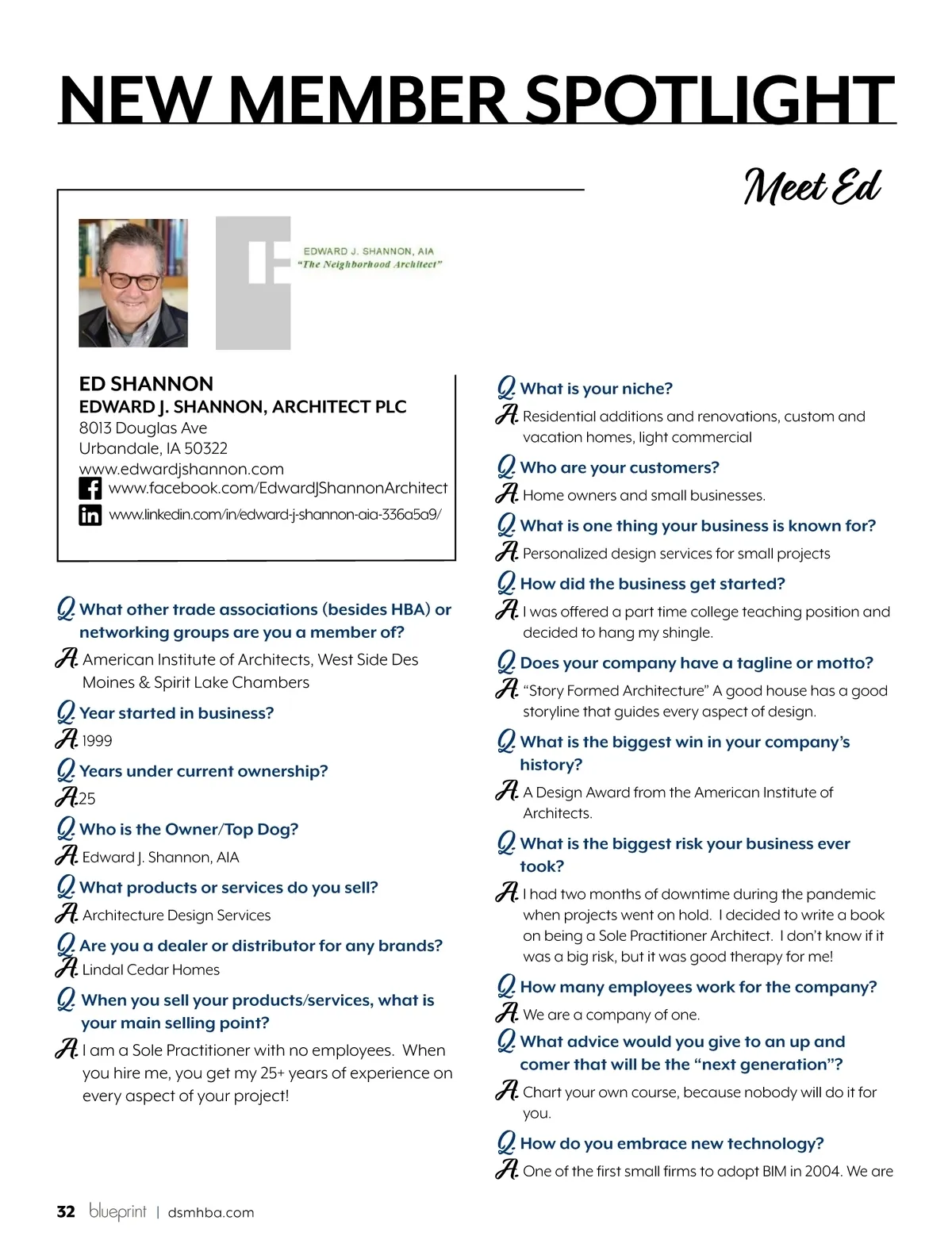 NEW MEMBER SPOTLIGHT

Meet Ed

EDWARD J. SHANNON, AIA
"The Neighborhood Architect"

ED SHANNON
EDWARD J. SHANNON, ARCHITECT PLC
8013 Douglas Ave
Urbandale, IA 50322
www.edwardjshannon.com
www.facebook.com/EdwardJShannonArchitect
www.linkedin.com/in/edward-j-shannon-aia-336a5a9/

Q. What other trade associations (besides HBA) or networking groups are you a member of?
A. American Institute of Architects, West Side Des Moines & Spirit Lake Chambers

Q. Year started in business?
A. 1999

Q. Years under current ownership?
A. 25

Q. Who is the Owner/Top Dog?
A. Edward J. Shannon, AIA

Q. What products or services do you sell?
A. Architecture Design Services

Q. Are you a dealer or distributor for any brands?
A. Lindal Cedar Homes

Q. When you sell your products/services, what is your main selling point?
A. I am a Sole Practitioner with no employees. When you hire me, you get my 25+ years of experience on every aspect of your project!

Q. What is your niche?
A. Residential additions and renovations, custom and vacation homes, light commercial

Q. Who are your customers?
A. Home owners and small businesses.

Q. What is one thing your business is known for?
A. Personalized design services for small projects

Q. How did the business get started?
A. I was offered a part time college teaching position and decided to hang my shingle.

Q. Does your company have a tagline or motto?
A. "Story Formed Architecture" A good house has a good storyline that guides every aspect of design.

Q. What is the biggest win in your company's history?
A. A Design Award from the American Institute of Architects.

Q. What is the biggest risk your business ever took?
A. I had two months of downtime during the pandemic when projects went on hold. I decided to write a book on being a Sole Practitioner Architect. I don't know if it was a big risk, but it was good therapy for me!

Q. How many employees work for the company?
A. We are a company of one.

Q. What advice would you give to an up and comer that will be the "next generation"?
A. Chart your own course, because nobody will do it for you.

Q. How do you embrace new technology?
A. One of the first small firms to adopt BIM in 2004. We are

32 blueprint | dsmhba.com